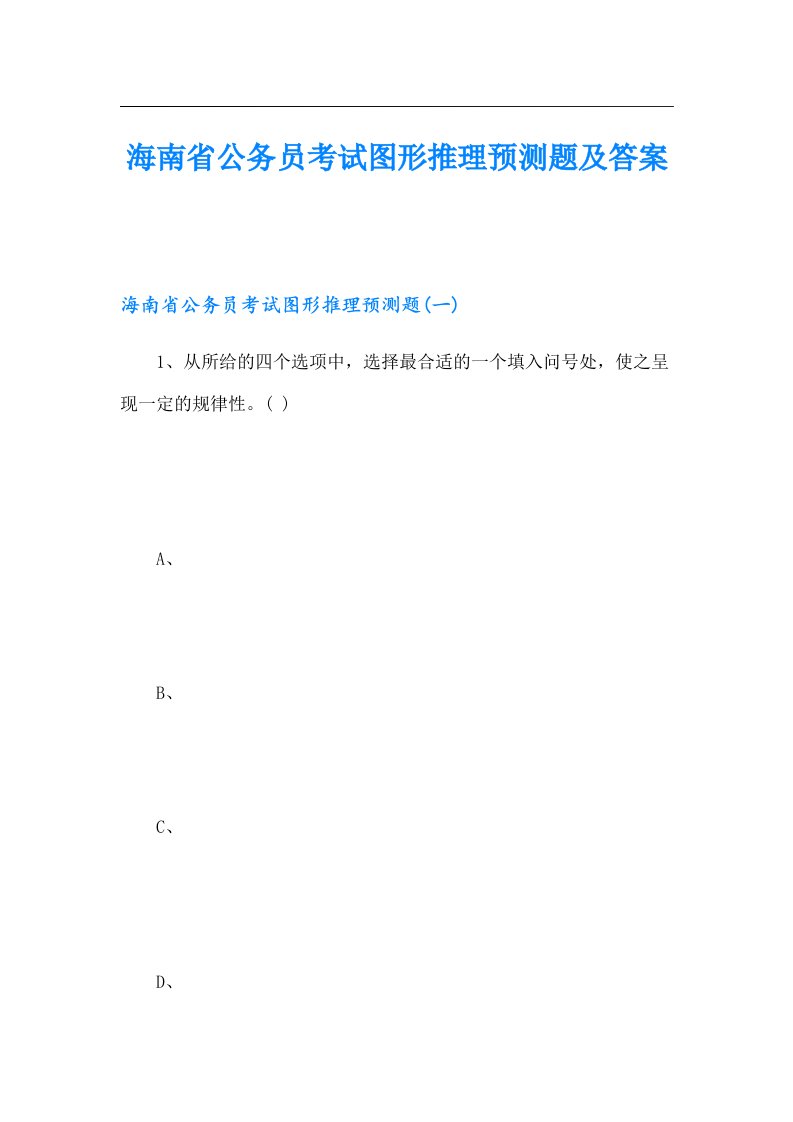 海南省公务员考试图形推理预测题及答案

海南省公务员考试图形推理预测题(一)

1、从所给的四个选项中，选择最合适的一个填入问号处，使之呈现一定的规律性。( )

A、

B、

C、

D、